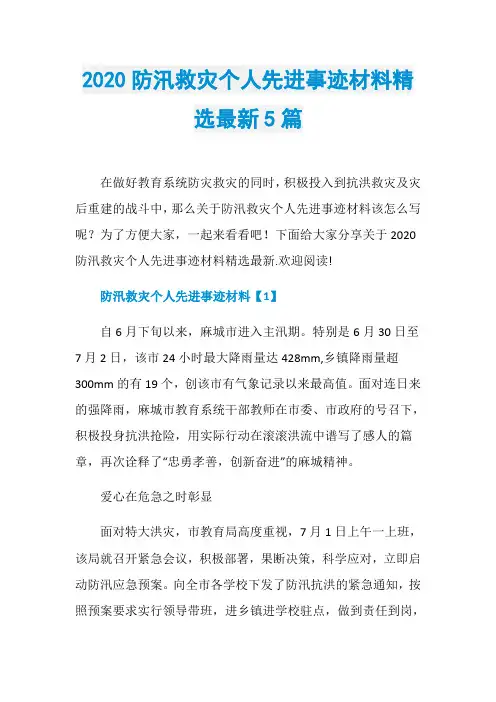 2020 防汛救灾个人先进事迹材料精选最新 5 篇

在做好教育系统防灾救灾的同时，积极投入到抗洪救灾及灾后重建的战斗中，那么关于防汛救灾个人先进事迹材料该怎么写呢？为了方便大家，一起来看看吧！下面给大家分享关于 2020 防汛救灾个人先进事迹材料精选最新.欢迎阅读!

防汛救灾个人先进事迹材料【1】

自 6 月下旬以来，麻城市进入主汛期。特别是 6 月 30 日至 7 月 2 日，该市 24 小时最大降雨量达 428mm,乡镇降雨量超 300mm 的有 19 个，创该市有气象记录以来最高值。面对连日来的强降雨，麻城市教育系统干部教师在市委、市政府的号召下，积极投身抗洪抢险，用实际行动在滚滚洪流中谱写了感人的篇章，再次诠释了“忠勇孝善，创新奋进”的麻城精神。

爱心在危急之时彰显

面对特大洪灾，市教育局高度重视，7 月 1 日上午一上班，该局就召开紧急会议，积极部署，果断决策，科学应对，立即启动防汛应急预案。向全市各学校下发了防汛抗洪的紧急通知，按照预案要求实行领导带班，进乡镇进学校驻点，做到责任到岗，